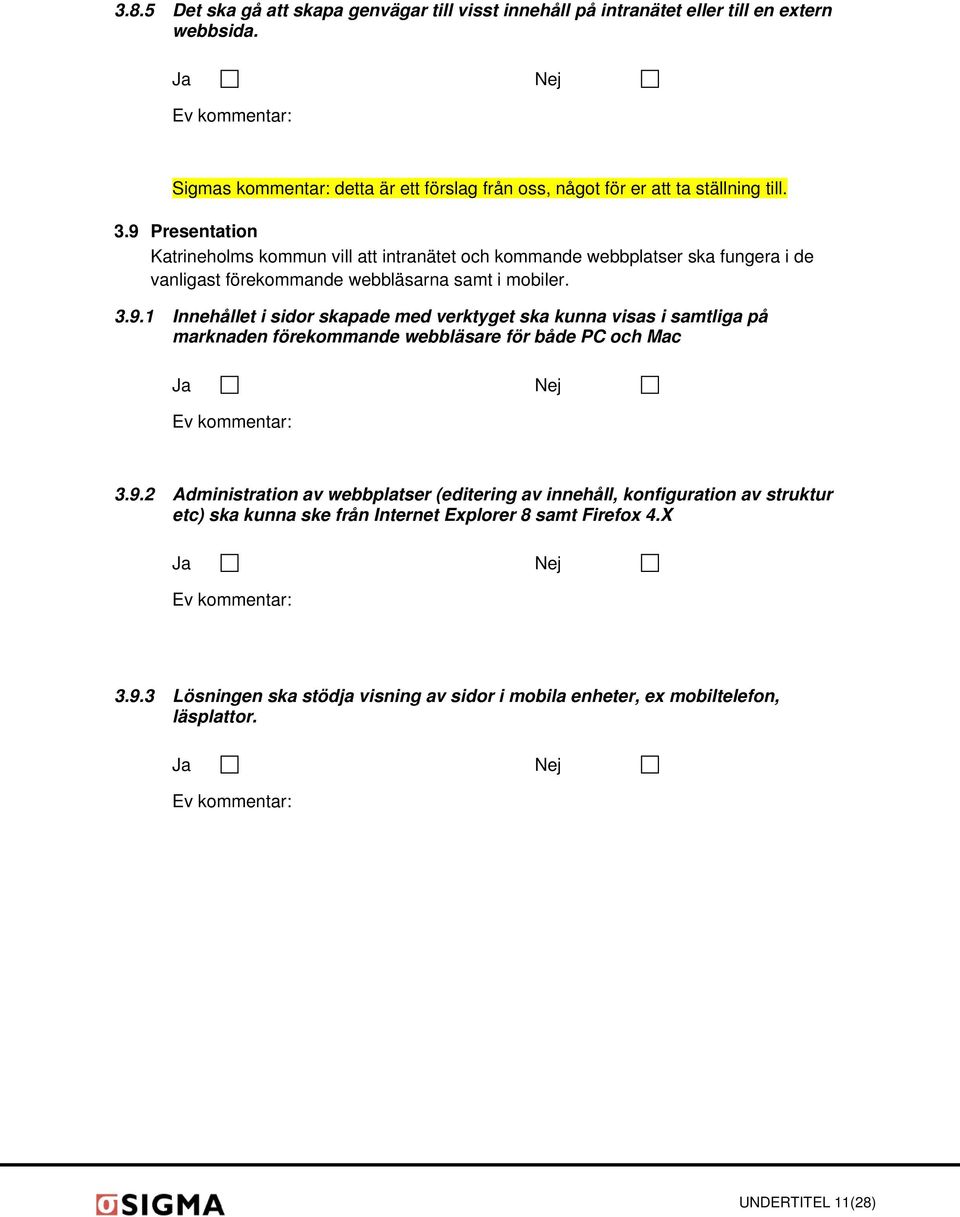 3.8.5 Det ska gå att skapa genvägar till visst innehåll på intranätet eller till en extern webbsida.

Ja ☐ Nej ☐

Ev kommentar:

Sigmas kommentar: detta är ett förslag från oss, något för er att ta ställning till.

3.9 Presentation

Katrineholms kommun vill att intranätet och kommande webbplatser ska fungera i de vanligast förekommande webbläsarna samt i mobiler.

3.9.1 Innehållet i sidor skapade med verktyget ska kunna visas i samtliga på marknaden förekommande webbläsare för både PC och Mac

Ja ☐ Nej ☐

Ev kommentar:

3.9.2 Administration av webbplatser (editering av innehåll, konfiguration av struktur etc) ska kunna ske från Internet Explorer 8 samt Firefox 4.X

Ja ☐ Nej ☐

Ev kommentar:

3.9.3 Lösningen ska stödja visning av sidor i mobila enheter, ex mobiltelefon, läsplattor.

Ja ☐ Nej ☐

Ev kommentar:

SIGMA

UNDERTITEL 11(28)